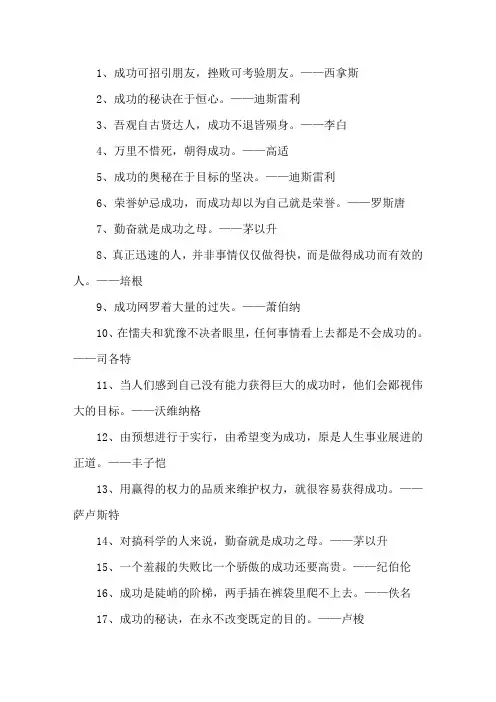 1、成功可招引朋友，挫败可考验朋友。——西拿斯

2、成功的秘诀在于恒心。——迪斯雷利

3、吾观自古贤达人，成功不退皆殒身。——李白

4、万里不惜死，朝得成功。——高适

5、成功的奥秘在于目标的坚决。——迪斯雷利

6、荣誉妒忌成功，而成功却以为自己就是荣誉。——罗斯唐

7、勤奋就是成功之母。——茅以升

8、真正迅速的人，并非事情仅仅做得快，而是做得成功而有效的人。——培根

9、成功网罗着大量的过失。——萧伯纳

10、在懦夫和犹豫不决者眼里，任何事情看上去都是不会成功的。——司各特

11、当人们感到自己没有能力获得巨大的成功时，他们会鄙视伟大的目标。——沃维纳格

12、由预想进行于实行，由希望变为成功，原是人生事业展进的正道。——丰子恺

13、用赢得的权力的品质来维护权力，就很容易获得成功。——萨卢斯特

14、对搞科学的人来说，勤奋就是成功之母。——茅以升

15、一个羞赧的失败比一个骄傲的成功还要高贵。——纪伯伦

16、成功是陡峭的阶梯，两手插在裤袋里爬不上去。——佚名

17、成功的秘诀，在永不改变既定的目的。——卢梭